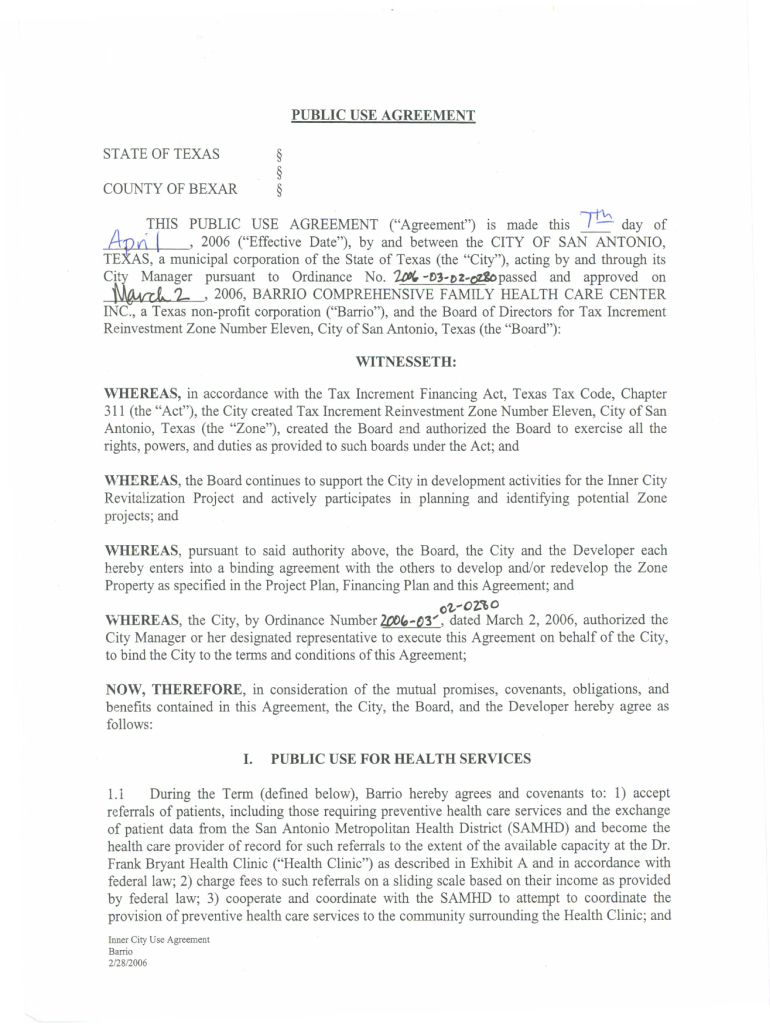 PUBLIC USE AGREEMENT

STATE OF TEXAS §
§
COUNTY OF BEXAR §

THIS PUBLIC USE AGREEMENT ("Agreement") is made this 7th day of April, 2006 ("Effective Date"), by and between the CITY OF SAN ANTONIO, TEXAS, a municipal corporation of the State of Texas (the "City"), acting by and through its City Manager pursuant to Ordinance No. 2006-03-02-0280 passed and approved on March 2, 2006, BARRIO COMPREHENSIVE FAMILY HEALTH CARE CENTER INC., a Texas non-profit corporation ("Barrio"), and the Board of Directors for Tax Increment Reinvestment Zone Number Eleven, City of San Antonio, Texas (the "Board"):

WITNESSETH:

WHEREAS, in accordance with the Tax Increment Financing Act, Texas Tax Code, Chapter 311 (the "Act"), the City created Tax Increment Reinvestment Zone Number Eleven, City of San Antonio, Texas (the "Zone"), created the Board and authorized the Board to exercise all the rights, powers, and duties as provided to such boards under the Act; and

WHEREAS, the Board continues to support the City in development activities for the Inner City Revitalization Project and actively participates in planning and identifying potential Zone projects; and

WHEREAS, pursuant to said authority above, the Board, the City and the Developer each hereby enters into a binding agreement with the others to develop and/or redevelop the Zone Property as specified in the Project Plan, Financing Plan and this Agreement; and

WHEREAS, the City, by Ordinance Number 2006-03-02-0280, dated March 2, 2006, authorized the City Manager or her designated representative to execute this Agreement on behalf of the City, to bind the City to the terms and conditions of this Agreement;

NOW, THEREFORE, in consideration of the mutual promises, covenants, obligations, and benefits contained in this Agreement, the City, the Board, and the Developer hereby agree as follows:

I. PUBLIC USE FOR HEALTH SERVICES

1.1 During the Term (defined below), Barrio hereby agrees and covenants to: 1) accept referrals of patients, including those requiring preventive health care services and the exchange of patient data from the San Antonio Metropolitan Health District (SAMHD) and become the health care provider of record for such referrals to the extent of the available capacity at the Dr. Frank Bryant Health Clinic ("Health Clinic") as described in Exhibit A and in accordance with federal law; 2) charge fees to such referrals on a sliding scale based on their income as provided by federal law; 3) cooperate and coordinate with the SAMHD to attempt to coordinate the provision of preventive health care services to the community surrounding the Health Clinic; and

Inner City Use Agreement
Barrio
2/28/2006